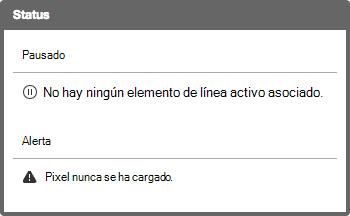 Status

Pausado

No hay ningún elemento de línea activo asociado.

Alerta

Pixel nunca se ha cargado.